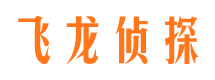 飞龙侦探